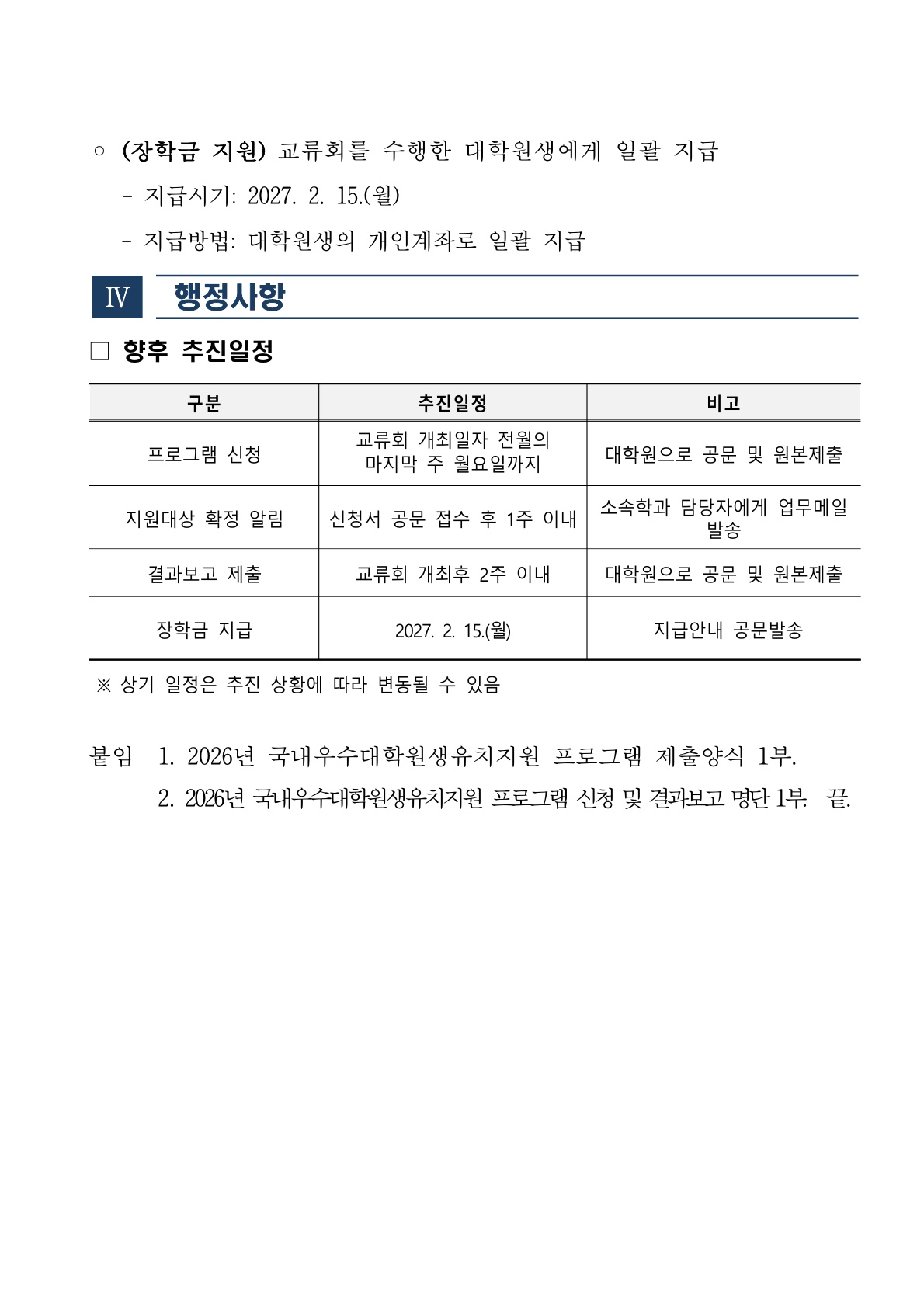 ○ (장학금 지원) 교류회를 수행한 대학원생에게 일괄 지급

- 지급시기: 2027. 2. 15.(월)

- 지급방법: 대학원생의 개인계좌로 일괄 지급

Ⅳ 행정사항

□ 향후 추진일정

| 구분 | 추진일정 | 비고 |
|---|---|---|
| 프로그램 신청 | 교류회 개최일자 전월의 마지막 주 월요일까지 | 대학원으로 공문 및 원본제출 |
| 지원대상 확정 알림 | 신청서 공문 접수 후 1주 이내 | 소속학과 담당자에게 업무메일 발송 |
| 결과보고 제출 | 교류회 개최후 2주 이내 | 대학원으로 공문 및 원본제출 |
| 장학금 지급 | 2027. 2. 15.(월) | 지급안내 공문발송 |

※ 상기 일정은 추진 상황에 따라 변동될 수 있음

붙임 1. 2026년 국내우수대학원생유치지원 프로그램 제출양식 1부.

2. 2026년 국내우수대학원생유치지원 프로그램 신청 및 결과보고 명단 1부. 끝.